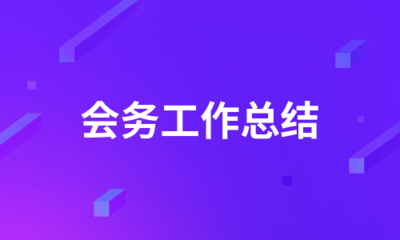 会务工作总结